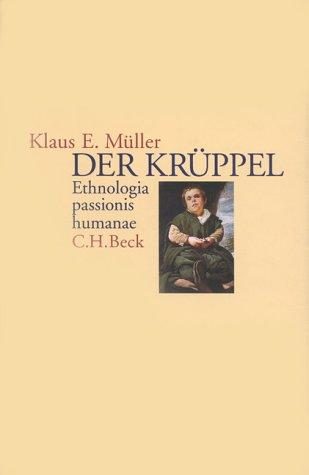 Klaus E. Müller

DER KRÜPPEL

Ethnologia passionis humanae

C.H.Beck